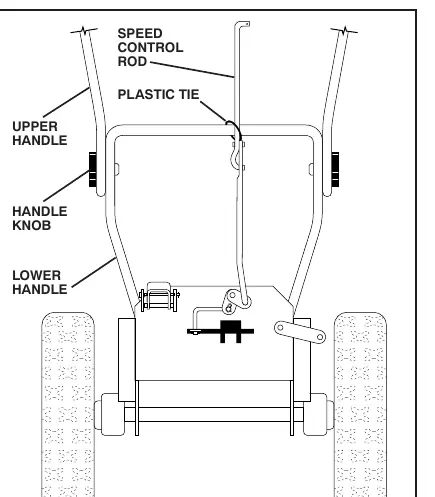 SPEED CONTROL ROD

PLASTIC TIE

UPPER HANDLE

HANDLE KNOB

LOWER HANDLE